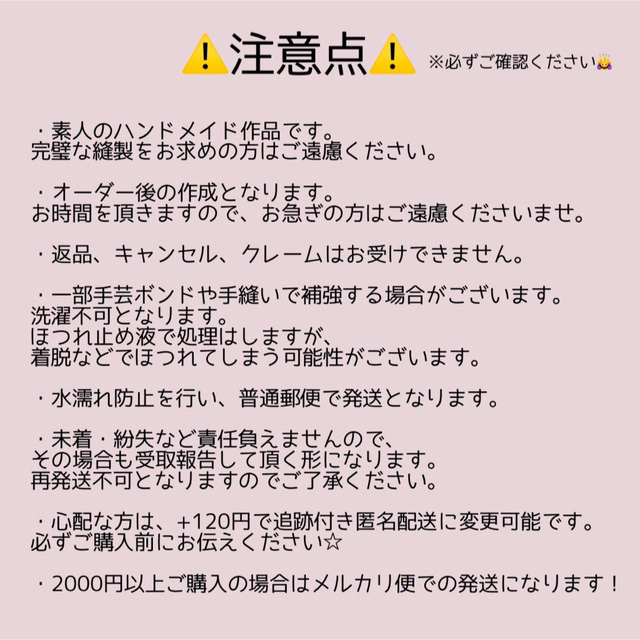 ⚠️注意点⚠️ ※必ずご確認ください🙇

・素人のハンドメイド作品です。
完璧な縫製をお求めの方はご遠慮ください。

・オーダー後の作成となります。
お時間を頂きますので、お急ぎの方はご遠慮くださいませ。

・返品、キャンセル、クレームはお受けできません。

・一部手芸ボンドや手縫いで補強する場合がございます。
洗濯不可となります。
ほつれ止め液で処理はしますが、
着脱などでほつれてしまう可能性がございます。

・水濡れ防止を行い、普通郵便で発送となります。

・未着・紛失など責任負えませんので、
その場合も受取報告して頂く形になります。
再発送不可となりますのでご了承ください。

・心配な方は、+120円で追跡付き匿名配送に変更可能です。
必ずご購入前にお伝えください☆

・2000円以上ご購入の場合はメルカリ便での発送になります！